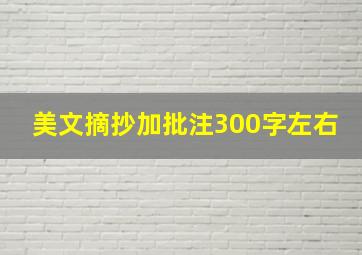 美文摘抄加批注300字左右